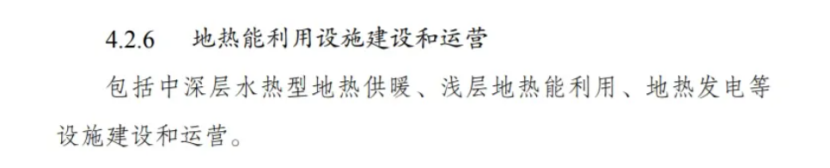 4.2.6　地热能利用设施建设和运营

包括中深层水热型地热供暖、浅层地热能利用、地热发电等设施建设和运营。